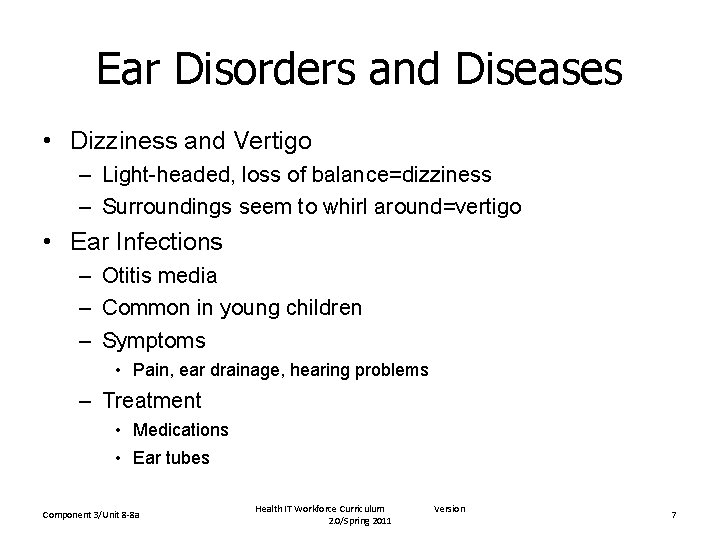 Ear Disorders and Diseases

• Dizziness and Vertigo
– Light-headed, loss of balance=dizziness
– Surroundings seem to whirl around=vertigo

• Ear Infections
– Otitis media
– Common in young children
– Symptoms
• Pain, ear drainage, hearing problems
– Treatment
• Medications
• Ear tubes

Component 3/Unit 8-8a

Health IT Workforce Curriculum Version 2.0/Spring 2011

7